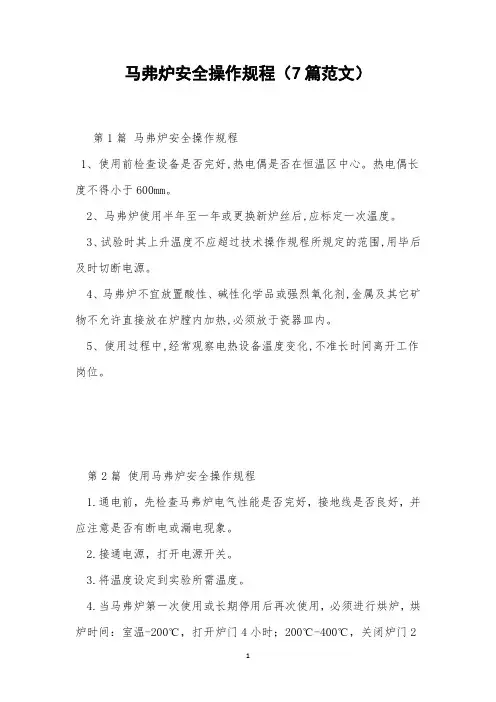 马弗炉安全操作规程（7篇范文）

第1篇 马弗炉安全操作规程

1、使用前检查设备是否完好,热电偶是否在恒温区中心。热电偶长度不得小于600mm。

2、马弗炉使用半年至一年或更换新炉丝后,应标定一次温度。

3、试验时其上升温度不应超过技术操作规程所规定的范围,用毕后及时切断电源。

4、马弗炉不宜放置酸性、碱性化学品或强烈氧化剂,金属及其它矿物不允许直接放在炉膛内加热,必须放于瓷器皿内。

5、使用过程中,经常观察电热设备温度变化,不准长时间离开工作岗位。

第2篇 使用马弗炉安全操作规程

1.通电前，先检查马弗炉电气性能是否完好，接地线是否良好，并应注意是否有断电或漏电现象。

2.接通电源，打开电源开关。

3.将温度设定到实验所需温度。

4.当马弗炉第一次使用或长期停用后再次使用，必须进行烘炉，烘炉时间：室温-200℃，打开炉门4小时；200℃-400℃，关闭炉门2

1